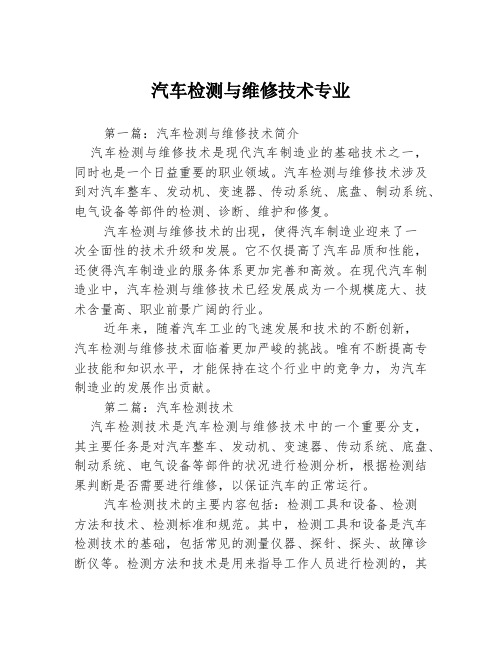 汽车检测与维修技术专业

第一篇：汽车检测与维修技术简介

汽车检测与维修技术是现代汽车制造业的基础技术之一，同时也是一个日益重要的职业领域。汽车检测与维修技术涉及到对汽车整车、发动机、变速器、传动系统、底盘、制动系统、电气设备等部件的检测、诊断、维护和修复。

汽车检测与维修技术的出现，使得汽车制造业迎来了一次全面性的技术升级和发展。它不仅提高了汽车品质和性能，还使得汽车制造业的服务体系更加完善和高效。在现代汽车制造业中，汽车检测与维修技术已经发展成为一个规模庞大、技术含量高、职业前景广阔的行业。

近年来，随着汽车工业的飞速发展和技术的不断创新，汽车检测与维修技术面临着更加严峻的挑战。唯有不断提高专业技能和知识水平，才能保持在这个行业中的竞争力，为汽车制造业的发展作出贡献。

第二篇：汽车检测技术

汽车检测技术是汽车检测与维修技术中的一个重要分支，其主要任务是对汽车整车、发动机、变速器、传动系统、底盘、制动系统、电气设备等部件的状况进行检测分析，根据检测结果判断是否需要进行维修，以保证汽车的正常运行。

汽车检测技术的主要内容包括：检测工具和设备、检测方法和技术、检测标准和规范。其中，检测工具和设备是汽车检测技术的基础，包括常见的测量仪器、探针、探头、故障诊断仪等。检测方法和技术是用来指导工作人员进行检测的，其